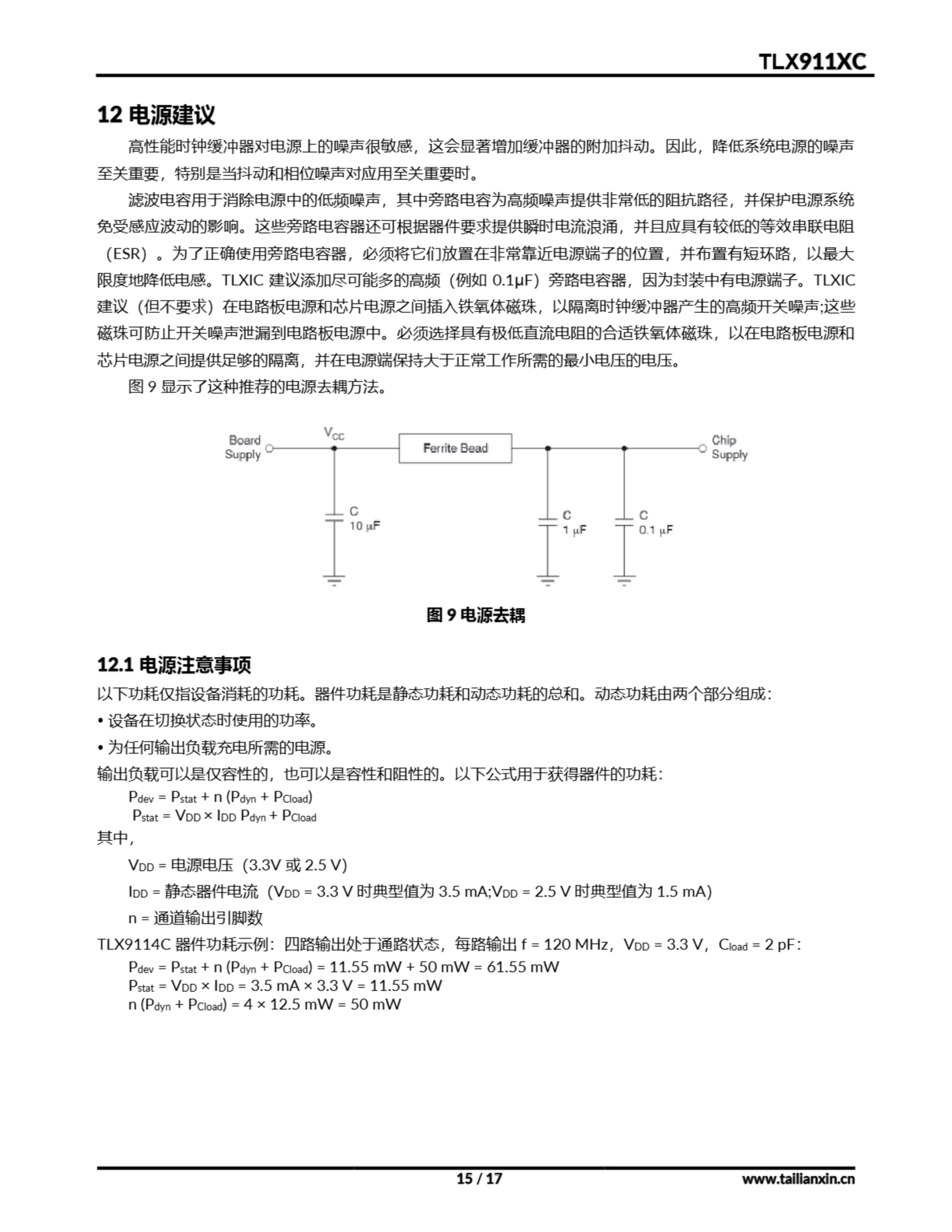 TLX911XC

12 电源建议

高性能时钟缓冲器对电源上的噪声很敏感，这会显著增加缓冲器的附加抖动。因此，降低系统电源的噪声至关重要，特别是当抖动和相位噪声对应用至关重要时。

滤波电容用于消除电源中的低频噪声，其中旁路电容为高频噪声提供非常低的阻抗路径，并保护电源系统免受感应波动的影响。这些旁路电容器还可根据器件要求提供瞬时电流浪涌，并且应具有较低的等效串联电阻（ESR）。为了正确使用旁路电容器，必须将它们放置在非常靠近电源端子的位置，并布置有短环路，以最大限度地降低电感。TLXIC 建议添加尽可能多的高频（例如 0.1μF）旁路电容器，因为封装中有电源端子。TLXIC 建议（但不要求）在电路板电源和芯片电源之间插入铁氧体磁珠，以隔离时钟缓冲器产生的高频开关噪声;这些磁珠可防止开关噪声泄漏到电路板电源中。必须选择具有极低直流电阻的合适铁氧体磁珠，以在电路板电源和芯片电源之间提供足够的隔离，并在电源端保持大于正常工作所需的最小电压的电压。

图 9 显示了这种推荐的电源去耦方法。

Board Supply
$V_{CC}$
Ferrite Bead
Chip Supply
C 10 μF
C 1 μF
C 0.1 μF

图 9 电源去耦

12.1 电源注意事项

以下功耗仅指设备消耗的功耗。器件功耗是静态功耗和动态功耗的总和。动态功耗由两个部分组成：

• 设备在切换状态时使用的功率。

• 为任何输出负载充电所需的电源。

输出负载可以是仅容性的，也可以是容性和阻性的。以下公式用于获得器件的功耗：

$P_{dev} = P_{stat} + n (P_{dyn} + P_{Cload})$
$P_{stat} = V_{DD} \times I_{DD}$ $P_{dyn} + P_{Cload}$

其中，

$V_{DD}$ = 电源电压（3.3V 或 2.5 V）

$I_{DD}$ = 静态器件电流（$V_{DD}$ = 3.3 V 时典型值为 3.5 mA;$V_{DD}$ = 2.5 V 时典型值为 1.5 mA）

n = 通道输出引脚数

TLX9114C 器件功耗示例：四路输出处于通路状态，每路输出 f = 120 MHz，$V_{DD}$ = 3.3 V，$C_{load}$ = 2 pF：

$P_{dev} = P_{stat} + n (P_{dyn} + P_{Cload})$ = 11.55 mW + 50 mW = 61.55 mW
$P_{stat} = V_{DD} \times I_{DD}$ = 3.5 mA × 3.3 V = 11.55 mW
$n (P_{dyn} + P_{Cload})$ = 4 × 12.5 mW = 50 mW

15 / 17
www.tailianxin.cn